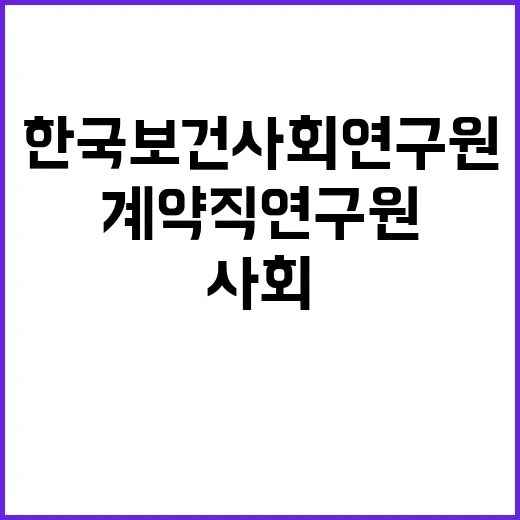 한국보건사회연구원
계약직연구원
사회